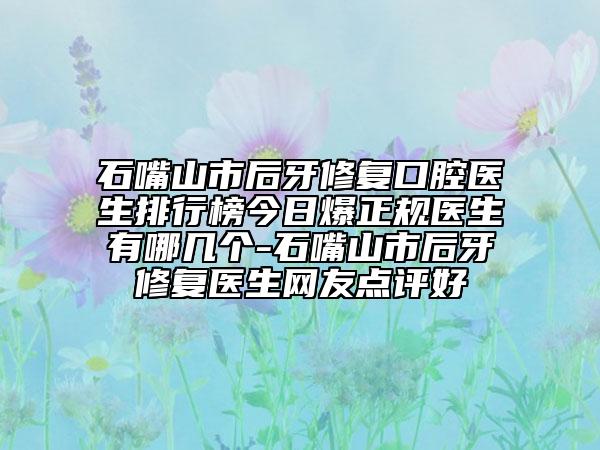 石嘴山市后牙修复口腔医生排行榜今日爆正规医生有哪几个-石嘴山市后牙修复医生网友点评好